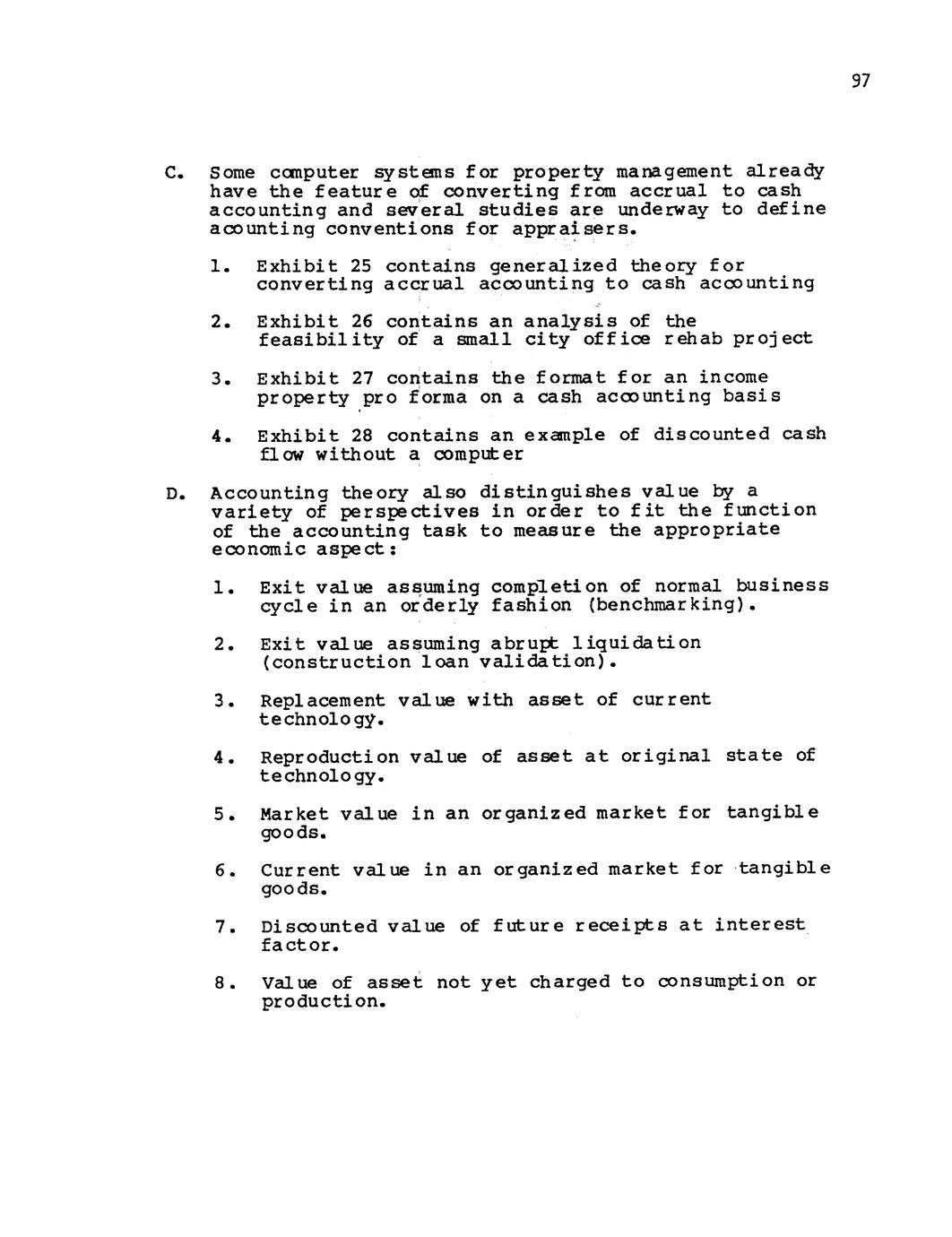 97

C. Some computer systems for property management already have the feature of converting from accrual to cash accounting and several studies are underway to define accounting conventions for appraisers.

1. Exhibit 25 contains generalized theory for converting accrual accounting to cash accounting

2. Exhibit 26 contains an analysis of the feasibility of a small city office rehab project

3. Exhibit 27 contains the format for an income property pro forma on a cash accounting basis

4. Exhibit 28 contains an example of discounted cash flow without a computer

D. Accounting theory also distinguishes value by a variety of perspectives in order to fit the function of the accounting task to measure the appropriate economic aspect:

1. Exit value assuming completion of normal business cycle in an orderly fashion (benchmarking).

2. Exit value assuming abrupt liquidation (construction loan validation).

3. Replacement value with asset of current technology.

4. Reproduction value of asset at original state of technology.

5. Market value in an organized market for tangible goods.

6. Current value in an organized market for tangible goods.

7. Discounted value of future receipts at interest factor.

8. Value of asset not yet charged to consumption or production.